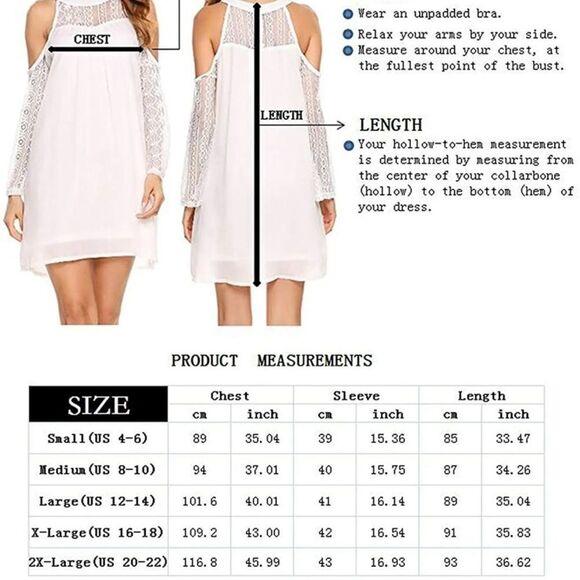 CHEST

LENGTH

Wear an unpadded bra.

Relax your arms by your side.

Measure around your chest, at the fullest point of the bust.

LENGTH

Your hollow-to-hem measurement is determined by measuring from the center of your collarbone (hollow) to the bottom (hem) of your dress.

PRODUCT MEASUREMENTS

| SIZE | Chest cm | Chest inch | Sleeve cm | Sleeve inch | Length cm | Length inch |
|---|---|---|---|---|---|---|
| Small(US 4-6) | 89 | 35.04 | 39 | 15.36 | 85 | 33.47 |
| Medium(US 8-10) | 94 | 37.01 | 40 | 15.75 | 87 | 34.26 |
| Large(US 12-14) | 101.6 | 40.01 | 41 | 16.14 | 89 | 35.04 |
| X-Large(US 16-18) | 109.2 | 43.00 | 42 | 16.54 | 91 | 35.83 |
| 2X-Large(US 20-22) | 116.8 | 45.99 | 43 | 16.93 | 93 | 36.62 |